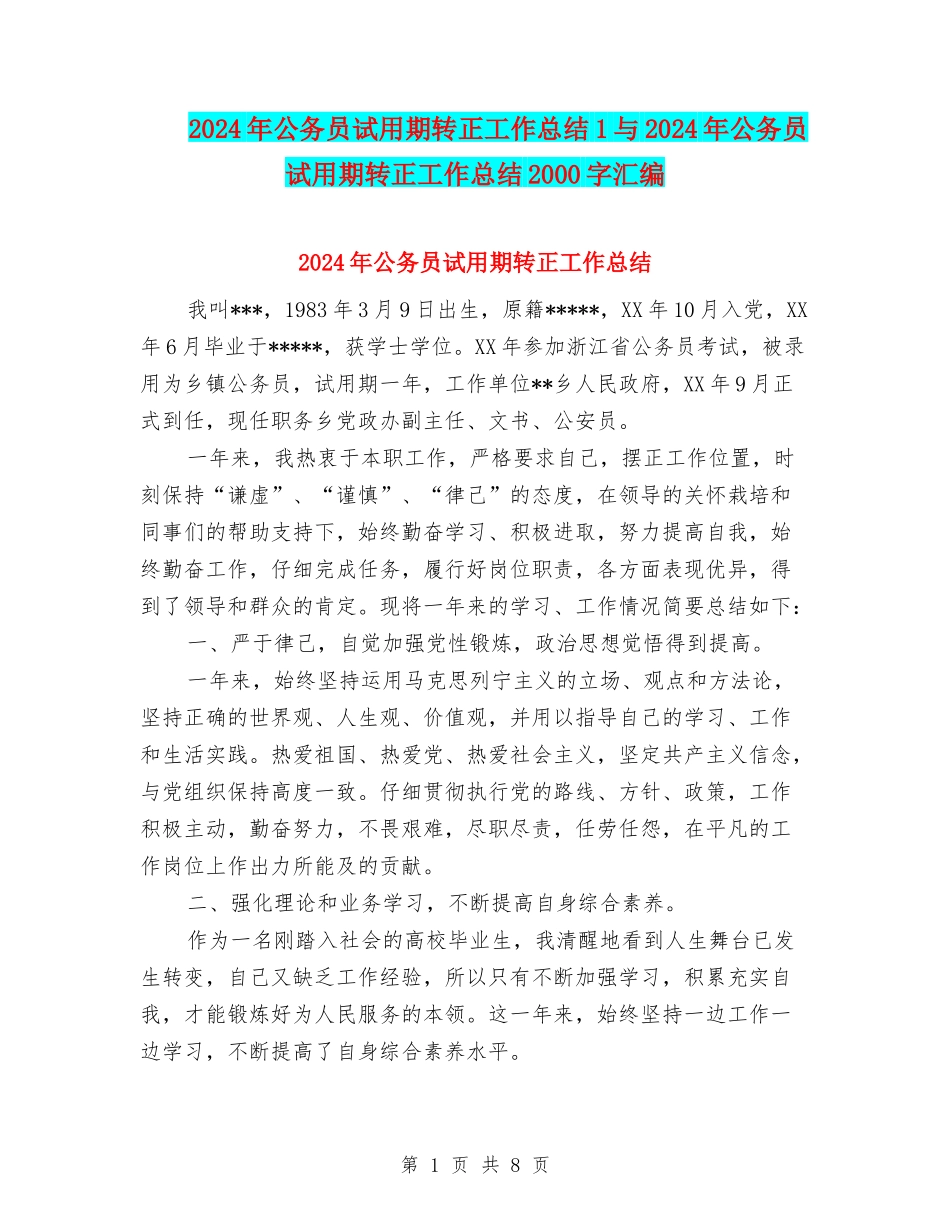 2024年公务员试用期转正工作总结1与2024年公务员试用期转正工作总结2000字汇编

2024年公务员试用期转正工作总结

我叫***，1983年3月9日出生，原籍*****，XX年10月入党，XX年6月毕业于*****，获学士学位。XX年参加浙江省公务员考试，被录用为乡镇公务员，试用期一年，工作单位**乡人民政府，XX年9月正式到任，现任职务乡党政办副主任、文书、公安员。

一年来，我热衷于本职工作，严格要求自己，摆正工作位置，时刻保持“谦虚”、“谨慎”、“律己”的态度，在领导的关怀栽培和同事们的帮助支持下，始终勤奋学习、积极进取，努力提高自我，始终勤奋工作，仔细完成任务，履行好岗位职责，各方面表现优异，得到了领导和群众的肯定。现将一年来的学习、工作情况简要总结如下：

一、严于律己，自觉加强党性锻炼，政治思想觉悟得到提高。

一年来，始终坚持运用马克思列宁主义的立场、观点和方法论，坚持正确的世界观、人生观、价值观，并用以指导自己的学习、工作和生活实践。热爱祖国、热爱党、热爱社会主义，坚定共产主义信念，与党组织保持高度一致。仔细贯彻执行党的路线、方针、政策，工作积极主动，勤奋努力，不畏艰难，尽职尽责，任劳任怨，在平凡的工作岗位上作出力所能及的贡献。

二、强化理论和业务学习，不断提高自身综合素养。

作为一名刚踏入社会的高校毕业生，我清醒地看到人生舞台已发生转变，自己又缺乏工作经验，所以只有不断加强学习，积累充实自我，才能锻炼好为人民服务的本领。这一年来，始终坚持一边工作一边学习，不断提高了自身综合素养水平。

第 1 页 共 8 页